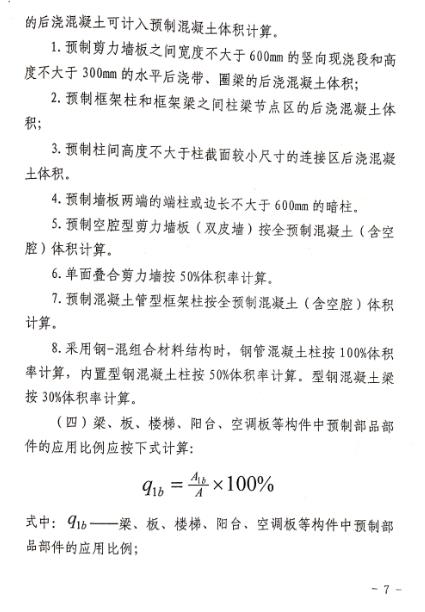 的后浇混凝土可计入预制混凝土体积计算。

1. 预制剪力墙板之间宽度不大于 600mm 的竖向现浇段和高度不大于 300mm 的水平后浇带、圈梁的后浇混凝土体积；

2. 预制框架柱和框架梁之间柱梁节点区的后浇混凝土体积；

3. 预制柱间高度不大于柱截面较小尺寸的连接区后浇混凝土体积。

4. 预制墙板两端的端柱或边长不大于 600mm 的暗柱。

5. 预制空腔型剪力墙板（双皮墙）按全预制混凝土（含空腔）体积计算。

6. 单面叠合剪力墙按 50%体积率计算。

7. 预制混凝土管型框架柱按全预制混凝土（含空腔）体积计算。

8. 采用钢-混组合材料结构时，钢管混凝土柱按 100%体积率计算，内置型钢混凝土柱按 50%体积率计算。型钢混凝土梁按 30%体积率计算。

（四）梁、板、楼梯、阳台、空调板等构件中预制部品部件的应用比例应按下式计算：

$q_{1b} = \frac{A_{1b}}{A} \times 100\%$

式中：$q_{1b}$——梁、板、楼梯、阳台、空调板等构件中预制部品部件的应用比例；

- 7 -